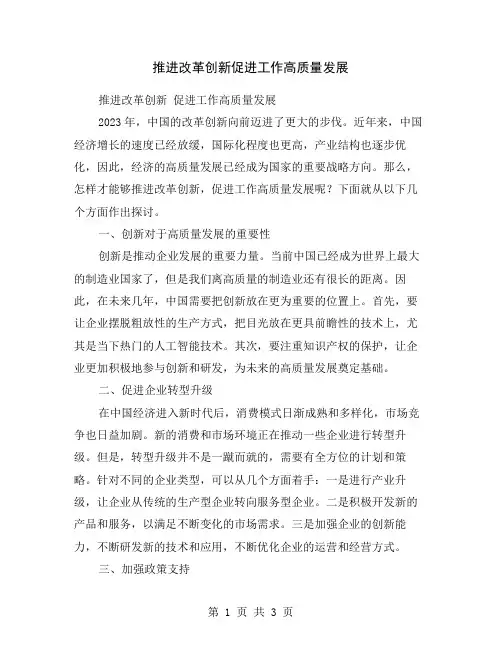 推进改革创新促进工作高质量发展

推进改革创新 促进工作高质量发展

2023 年，中国的改革创新向前迈进了更大的步伐。近年来，中国经济增长的速度已经放缓，国际化程度也更高，产业结构也逐步优化，因此，经济的高质量发展已经成为国家的重要战略方向。那么，怎样才能够推进改革创新，促进工作高质量发展呢？下面就从以下几个方面作出探讨。

一、创新对于高质量发展的重要性

创新是推动企业发展的重要力量。当前中国已经成为世界上最大的制造业国家了，但是我们离高质量的制造业还有很长的距离。因此，在未来几年，中国需要把创新放在更为重要的位置上。首先，要让企业摆脱粗放性的生产方式，把目光放在更具前瞻性的技术上，尤其是当下热门的人工智能技术。其次，要注重知识产权的保护，让企业更加积极地参与创新和研发，为未来的高质量发展奠定基础。

二、促进企业转型升级

在中国经济进入新时代后，消费模式日渐成熟和多样化，市场竞争也日益加剧。新的消费和市场环境正在推动一些企业进行转型升级。但是，转型升级并不是一蹴而就的，需要有全方位的计划和策略。针对不同的企业类型，可以从几个方面着手：一是进行产业升级，让企业从传统的生产型企业转向服务型企业。二是积极开发新的产品和服务，以满足不断变化的市场需求。三是加强企业的创新能力，不断研发新的技术和应用，不断优化企业的运营和经营方式。

三、加强政策支持

第 1 页 共 3 页